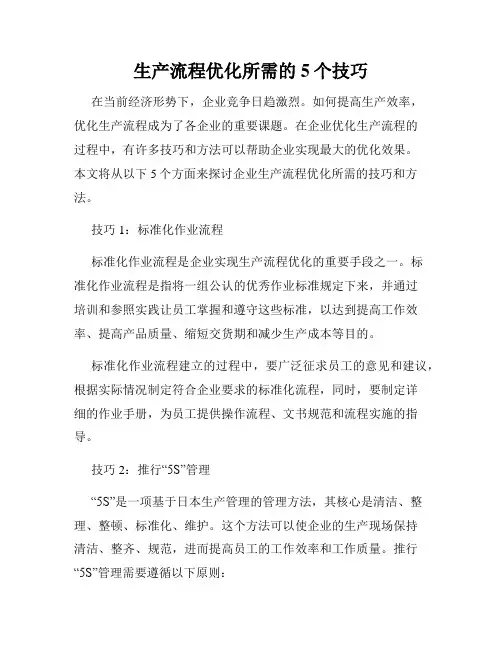 生产流程优化所需的 5 个技巧

在当前经济形势下，企业竞争日趋激烈。如何提高生产效率，优化生产流程成为了各企业的重要课题。在企业优化生产流程的过程中，有许多技巧和方法可以帮助企业实现最大的优化效果。本文将从以下 5 个方面来探讨企业生产流程优化所需的技巧和方法。

技巧 1：标准化作业流程

标准化作业流程是企业实现生产流程优化的重要手段之一。标准化作业流程是指将一组公认的优秀作业标准规定下来，并通过培训和参照实践让员工掌握和遵守这些标准，以达到提高工作效率、提高产品质量、缩短交货期和减少生产成本等目的。

标准化作业流程建立的过程中，要广泛征求员工的意见和建议，根据实际情况制定符合企业要求的标准化流程，同时，要制定详细的作业手册，为员工提供操作流程、文书规范和流程实施的指导。

技巧 2：推行“5S”管理

“5S”是一项基于日本生产管理的管理方法，其核心是清洁、整理、整顿、标准化、维护。这个方法可以使企业的生产现场保持清洁、整齐、规范，进而提高员工的工作效率和工作质量。推行“5S”管理需要遵循以下原则：